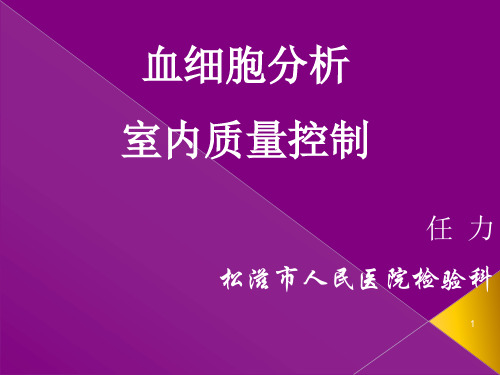 血细胞分析

室内质量控制

任 力

松滋市人民医院检验科

1